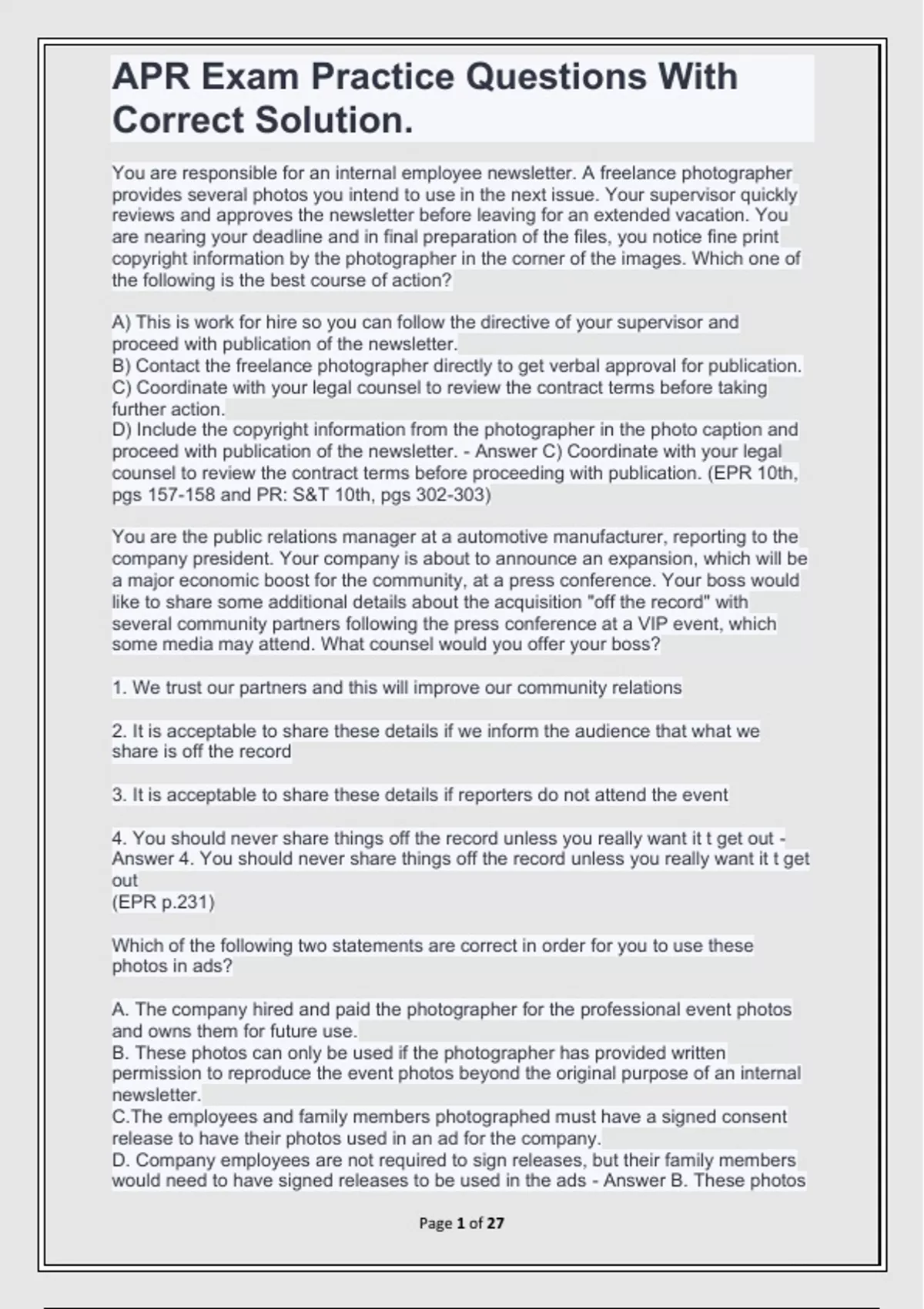 APR Exam Practice Questions With Correct Solution.

You are responsible for an internal employee newsletter. A freelance photographer provides several photos you intend to use in the next issue. Your supervisor quickly reviews and approves the newsletter before leaving for an extended vacation. You are nearing your deadline and in final preparation of the files, you notice fine print copyright information by the photographer in the corner of the images. Which one of the following is the best course of action?

A) This is work for hire so you can follow the directive of your supervisor and proceed with publication of the newsletter.
B) Contact the freelance photographer directly to get verbal approval for publication.
C) Coordinate with your legal counsel to review the contract terms before taking further action.
D) Include the copyright information from the photographer in the photo caption and proceed with publication of the newsletter. - Answer C) Coordinate with your legal counsel to review the contract terms before proceeding with publication. (EPR 10th, pgs 157-158 and PR: S&T 10th, pgs 302-303)

You are the public relations manager at a automotive manufacturer, reporting to the company president. Your company is about to announce an expansion, which will be a major economic boost for the community, at a press conference. Your boss would like to share some additional details about the acquisition "off the record" with several community partners following the press conference at a VIP event, which some media may attend. What counsel would you offer your boss?

1. We trust our partners and this will improve our community relations

2. It is acceptable to share these details if we inform the audience that what we share is off the record

3. It is acceptable to share these details if reporters do not attend the event

4. You should never share things off the record unless you really want it t get out - Answer 4. You should never share things off the record unless you really want it t get out
(EPR p.231)

Which of the following two statements are correct in order for you to use these photos in ads?

A. The company hired and paid the photographer for the professional event photos and owns them for future use.
B. These photos can only be used if the photographer has provided written permission to reproduce the event photos beyond the original purpose of an internal newsletter.
C.The employees and family members photographed must have a signed consent release to have their photos used in an ad for the company.
D. Company employees are not required to sign releases, but their family members would need to have signed releases to be used in the ads - Answer B. These photos

Page 1 of 27